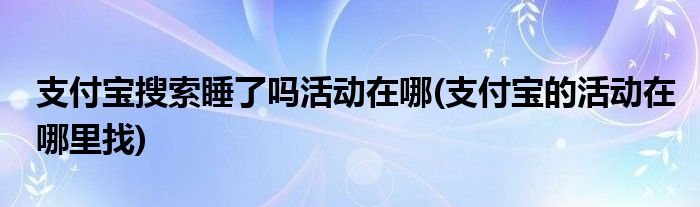 支付宝搜索睡了吗活动在哪(支付宝的活动在哪里找)